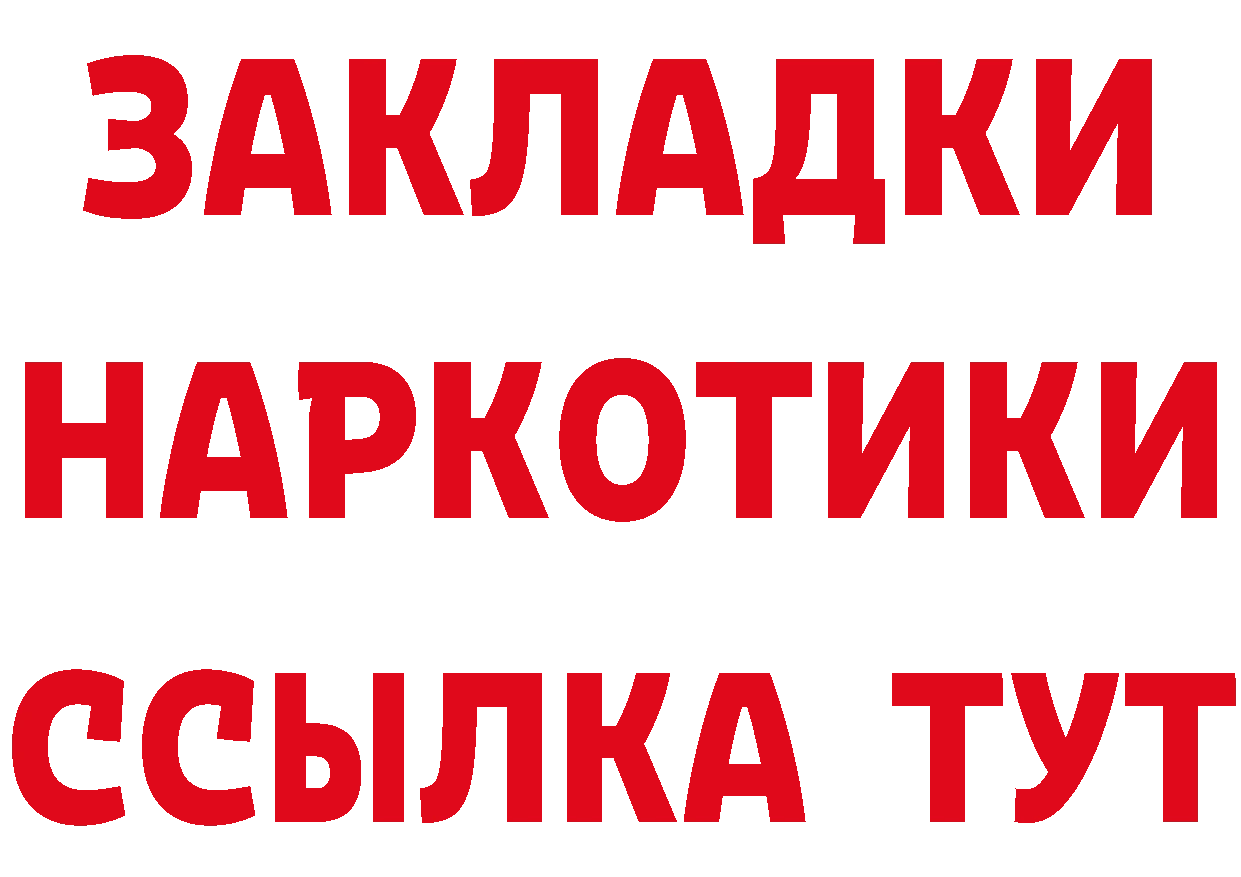 ЗАКЛАДКИ
НАРКОТИКИ
ССЫЛКА ТУТ